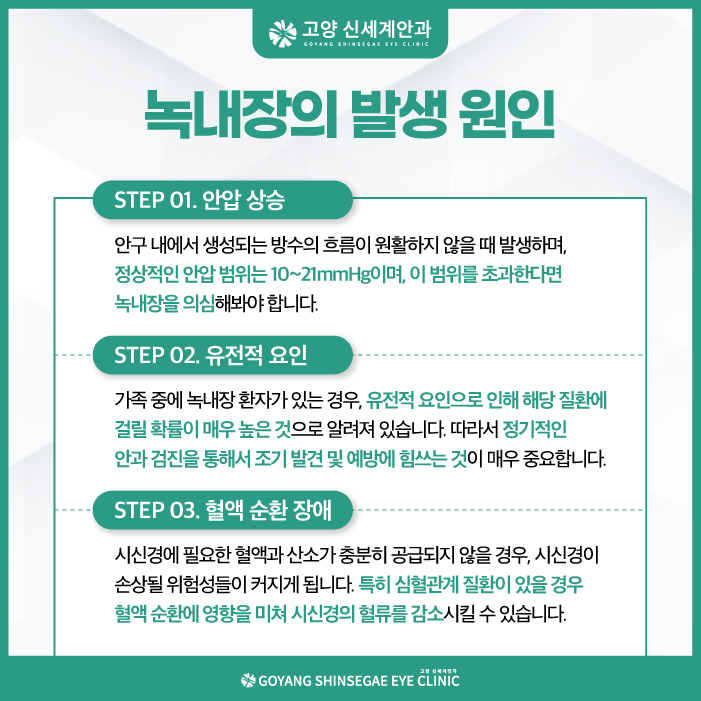 고양 신세계안과
GOYANG SHINSEGAE EYE CLINIC

녹내장의 발생 원인

STEP 01. 안압 상승

안구 내에서 생성되는 방수의 흐름이 원활하지 않을 때 발생하며, 정상적인 안압 범위는 10~21mmHg이며, 이 범위를 초과한다면 녹내장을 의심해봐야 합니다.

STEP 02. 유전적 요인

가족 중에 녹내장 환자가 있는 경우, 유전적 요인으로 인해 해당 질환에 걸릴 확률이 매우 높은 것으로 알려져 있습니다. 따라서 정기적인 안과 검진을 통해서 조기 발견 및 예방에 힘쓰는 것이 매우 중요합니다.

STEP 03. 혈액 순환 장애

시신경에 필요한 혈액과 산소가 충분히 공급되지 않을 경우, 시신경이 손상될 위험성들이 커지게 됩니다. 특히 심혈관계 질환이 있을 경우 혈액 순환에 영향을 미쳐 시신경의 혈류를 감소시킬 수 있습니다.

고양 신세계안과
GOYANG SHINSEGAE EYE CLINIC